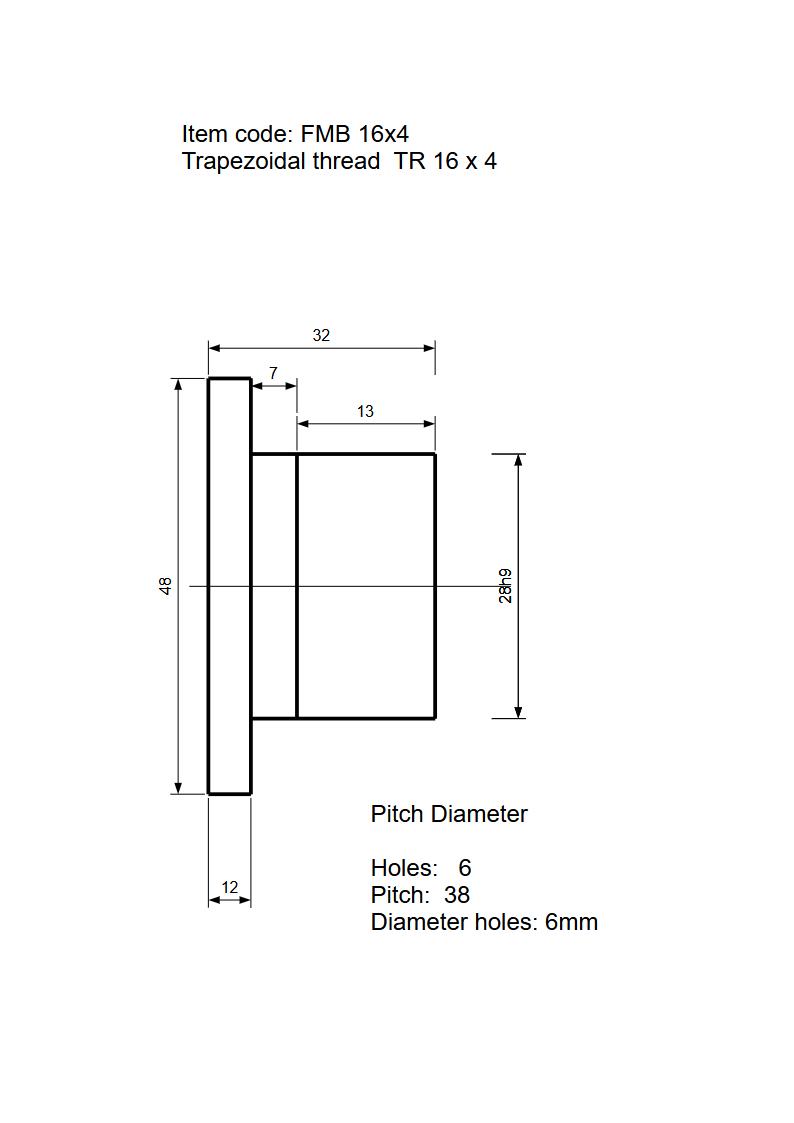 Item code: FMB 16x4
Trapezoidal thread TR 16 x 4

32
7
13
48
28h9
12

Pitch Diameter

Holes: 6
Pitch: 38
Diameter holes: 6mm